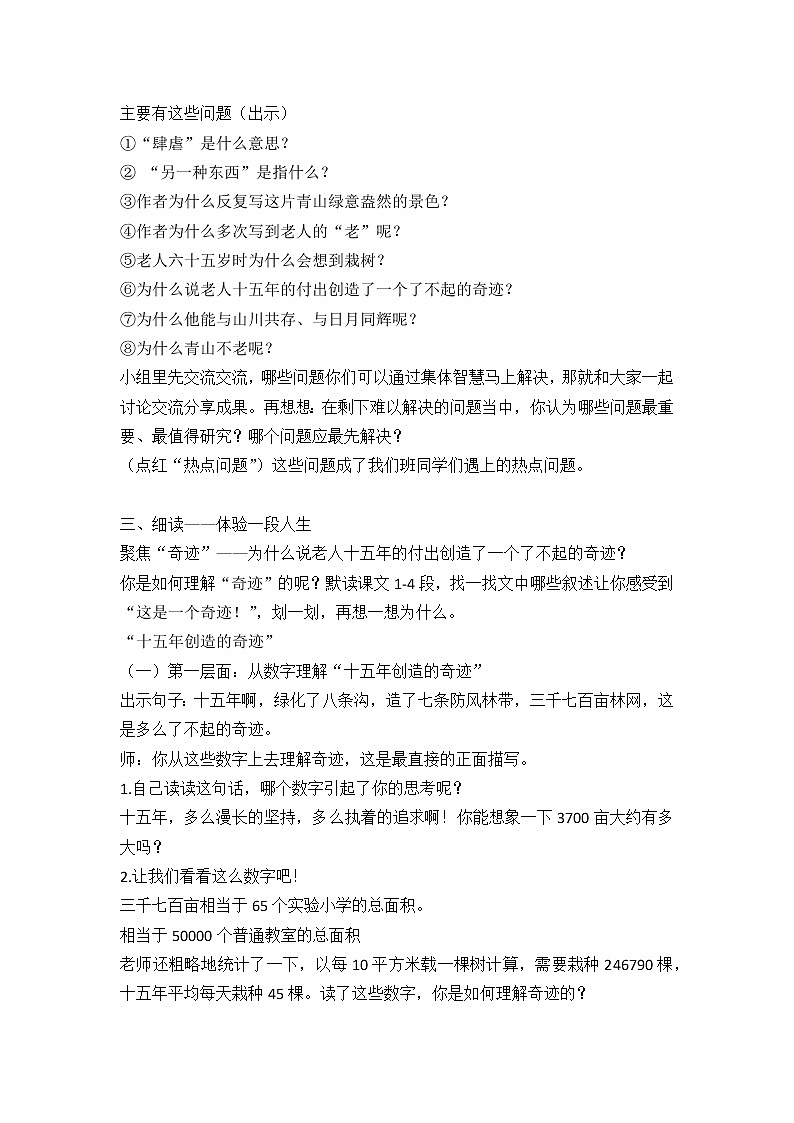 主要有这些问题（出示）
①“肆虐”是什么意思？
② “另一种东西”是指什么？
③作者为什么反复写这片青山绿意盎然的景色？
④作者为什么多次写到老人的“老”呢？
⑤老人六十五岁时为什么会想到栽树？
⑥为什么说老人十五年的付出创造了一个了不起的奇迹？
⑦为什么他能与山川共存、与日月同辉呢？
⑧为什么青山不老呢？
小组里先交流交流，哪些问题你们可以通过集体智慧马上解决，那就和大家一起讨论交流分享成果。再想想：在剩下难以解决的问题当中，你认为哪些问题最重要、最值得研究？哪个问题应最先解决？
（点红“热点问题”）这些问题成了我们班同学们遇上的热点问题。

三、细读——体验一段人生
聚焦“奇迹”——为什么说老人十五年的付出创造了一个了不起的奇迹？
你是如何理解“奇迹”的呢？默读课文 1-4 段，找一找文中哪些叙述让你感受到“这是一个奇迹！”，划一划，再想一想为什么。
“十五年创造的奇迹”
（一）第一层面：从数字理解“十五年创造的奇迹”
出示句子：十五年啊，绿化了八条沟，造了七条防风林带，三千七百亩林网，这是多么了不起的奇迹。
师：你从这些数字上去理解奇迹，这是最直接的正面描写。
1.自己读读这句话，哪个数字引起了你的思考呢？
十五年，多么漫长的坚持，多么执着的追求啊！你能想象一下 3700 亩大约有多大吗？
2.让我们看看这么数字吧！
三千七百亩相当于 65 个实验小学的总面积。
相当于 50000 个普通教室的总面积
老师还粗略地统计了一下，以每 10 平方米载一棵树计算，需要栽种 246790 棵，十五年平均每天栽种 45 棵。读了这些数字，你是如何理解奇迹的？